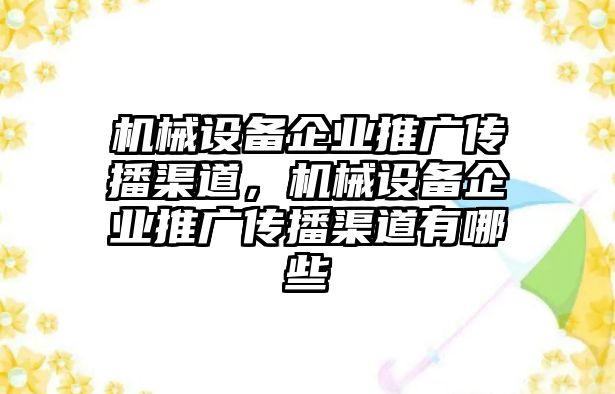 机械设备企业推广传播渠道，机械设备企业推广传播渠道有哪些